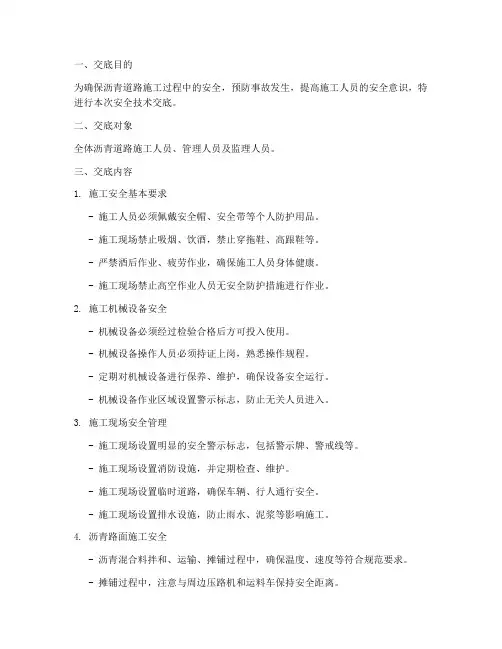 一、交底目的

为确保沥青道路施工过程中的安全，预防事故发生，提高施工人员的安全意识，特进行本次安全技术交底。

二、交底对象

全体沥青道路施工人员、管理人员及监理人员。

三、交底内容

1. 施工安全基本要求

- 施工人员必须佩戴安全帽、安全带等个人防护用品。

- 施工现场禁止吸烟、饮酒，禁止穿拖鞋、高跟鞋等。

- 严禁酒后作业、疲劳作业，确保施工人员身体健康。

- 施工现场禁止高空作业人员无安全防护措施进行作业。

2. 施工机械设备安全

- 机械设备必须经过检验合格后方可投入使用。

- 机械设备操作人员必须持证上岗，熟悉操作规程。

- 定期对机械设备进行保养、维护，确保设备安全运行。

- 机械设备作业区域设置警示标志，防止无关人员进入。

3. 施工现场安全管理

- 施工现场设置明显的安全警示标志，包括警示牌、警戒线等。

- 施工现场设置消防设施，并定期检查、维护。

- 施工现场设置临时道路，确保车辆、行人通行安全。

- 施工现场设置排水设施，防止雨水、泥浆等影响施工。

4. 沥青路面施工安全

- 沥青混合料拌和、运输、摊铺过程中，确保温度、速度等符合规范要求。

- 摊铺过程中，注意与周边压路机和运料车保持安全距离。